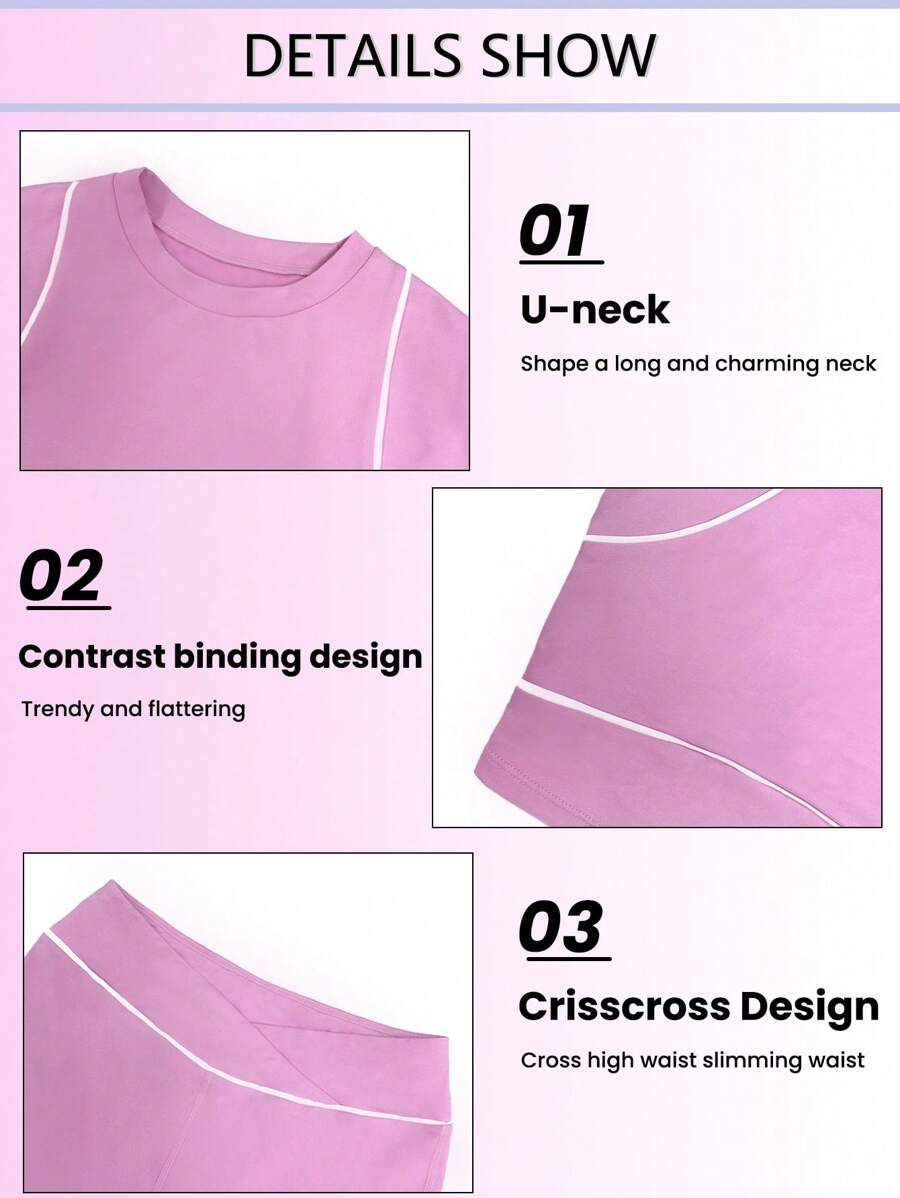 DETAILS SHOW

01

U-neck

Shape a long and charming neck

02

Contrast binding design

Trendy and flattering

03

Crisscross Design

Cross high waist slimming waist